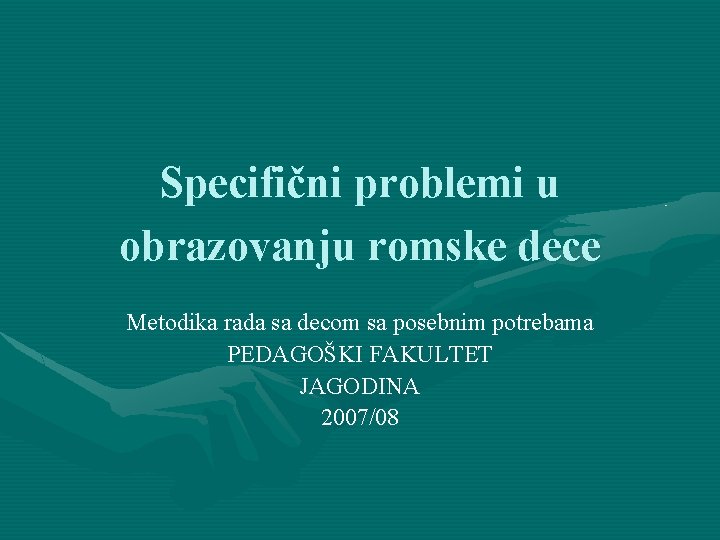 Specifični problemi u obrazovanju romske dece

Metodika rada sa decom sa posebnim potrebama
PEDAGOŠKI FAKULTET
JAGODINA
2007/08